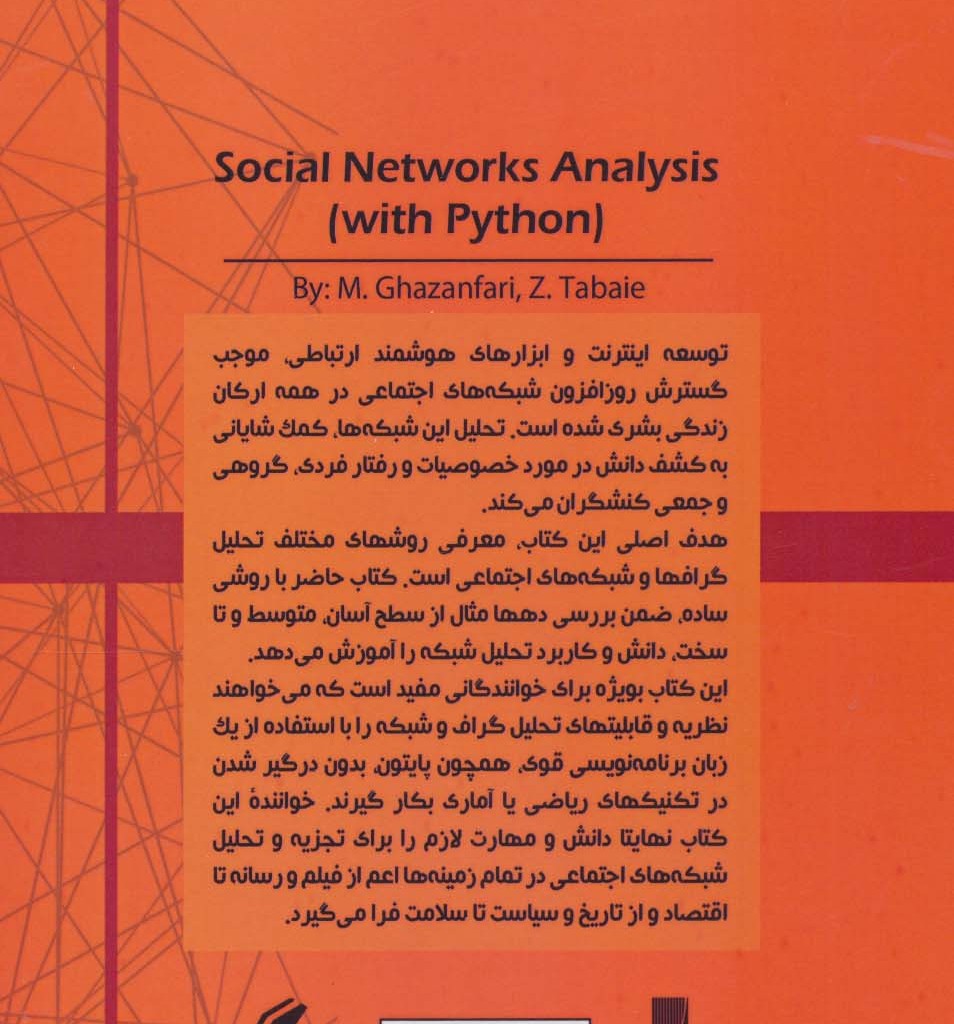 Social Networks Analysis
(with Python)

By: M. Ghazanfari, Z. Tabaie

توسعه اینترنت و ابزارهای هوشمند ارتباطی، موجب گسترش روزافزون شبکه‌های اجتماعی در همه ارکان زندگی بشری شده است. تحلیل این شبکه‌ها، کمك شایانی به کشف دانش در مورد خصوصیات و رفتار فردی، گروهی و جمعی کنشگران می‌کند.

هدف اصلی این کتاب، معرفی روشهای مختلف تحلیل گرافها و شبکه‌های اجتماعی است. کتاب حاضر با روشی ساده، ضمن بررسی دهها مثال از سطح آسان، متوسط و تا سخت، دانش و کاربرد تحلیل شبکه را آموزش می‌دهد.

این کتاب بویژه برای خوانندگانی مفید است که می‌خواهند نظریه و قابلیتهای تحلیل گراف و شبکه را با استفاده از یك زبان برنامه‌نویسی قوی، همچون پایتون، بدون درگیر شدن در تکنیکهای ریاضی یا آماری بکار گیرند. خوانندهٔ این کتاب نهایتا دانش و مهارت لازم را برای تجزیه و تحلیل شبکه‌های اجتماعی در تمام زمینه‌ها اعم از فیلم و رسانه تا اقتصاد و از تاریخ و سیاست تا سلامت فرا می‌گیرد.